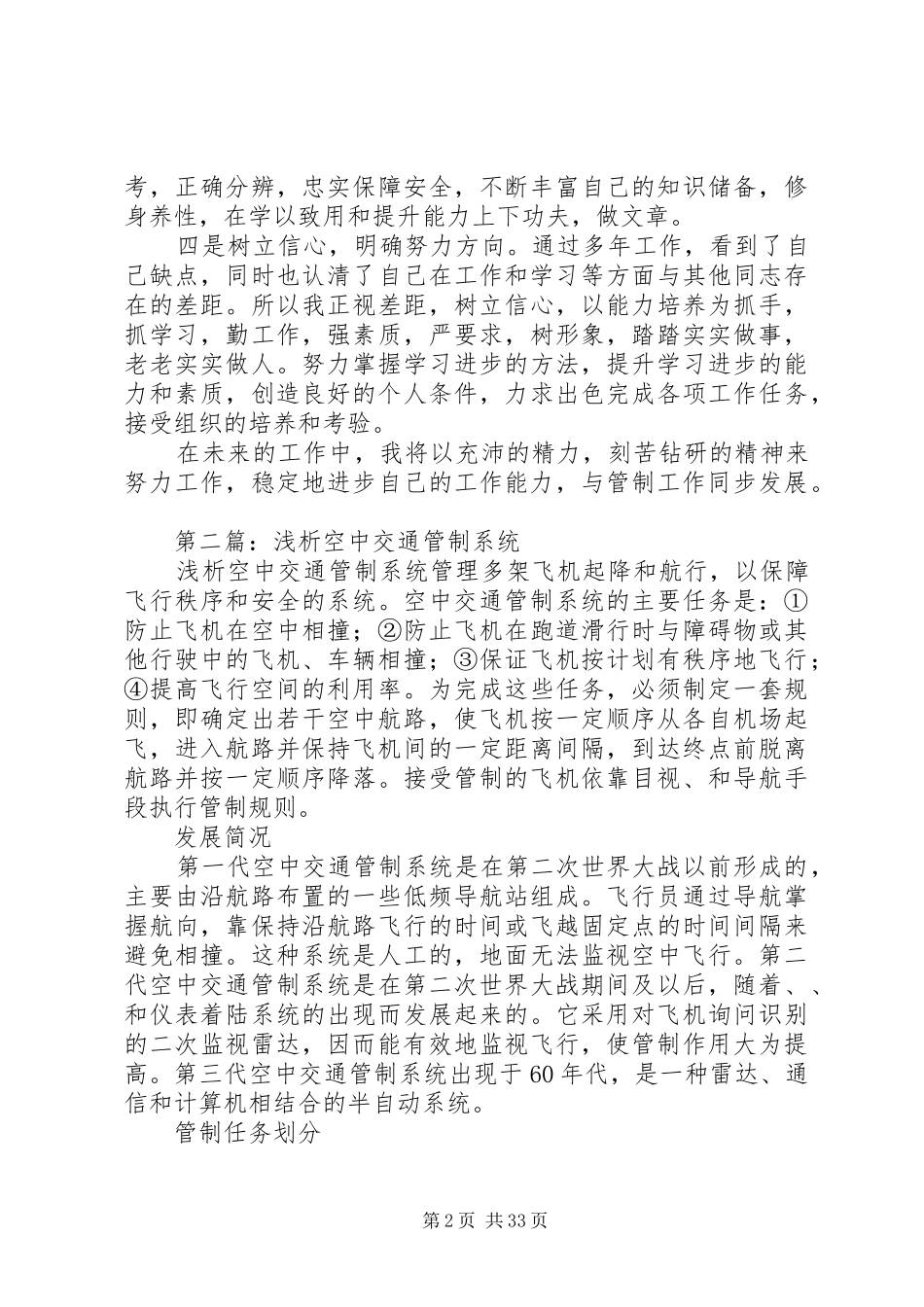 考，正确分辨，忠实保障安全，不断丰富自己的知识储备，修身养性，在学以致用和提升能力上下功夫，做文章。

四是树立信心，明确努力方向。通过多年工作，看到了自己缺点，同时也认清了自己在工作和学习等方面与其他同志存在的差距。所以我正视差距，树立信心，以能力培养为抓手，抓学习，勤工作，强素质，严要求，树形象，踏踏实实做事，老老实实做人。努力掌握学习进步的方法，提升学习进步的能力和素质，创造良好的个人条件，力求出色完成各项工作任务，接受组织的培养和考验。

在未来的工作中，我将以充沛的精力，刻苦钻研的精神来努力工作，稳定地进步自己的工作能力，与管制工作同步发展。

第二篇：浅析空中交通管制系统

浅析空中交通管制系统管理多架飞机起降和航行，以保障飞行秩序和安全的系统。空中交通管制系统的主要任务是：①防止飞机在空中相撞；②防止飞机在跑道滑行时与障碍物或其他行驶中的飞机、车辆相撞；③保证飞机按计划有秩序地飞行；④提高飞行空间的利用率。为完成这些任务，必须制定一套规则，即确定出若干空中航路，使飞机按一定顺序从各自机场起飞，进入航路并保持飞机间的一定距离间隔，到达终点前脱离航路并按一定顺序降落。接受管制的飞机依靠目视、和导航手段执行管制规则。

发展简况

第一代空中交通管制系统是在第二次世界大战以前形成的，主要由沿航路布置的一些低频导航站组成。飞行员通过导航掌握航向，靠保持沿航路飞行的时间或飞越固定点的时间间隔来避免相撞。这种系统是人工的，地面无法监视空中飞行。第二代空中交通管制系统是在第二次世界大战期间及以后，随着、、和仪表着陆系统的出现而发展起来的。它采用对飞机询问识别的二次监视雷达，因而能有效地监视飞行，使管制作用大为提高。第三代空中交通管制系统出现于60年代，是一种雷达、通信和计算机相结合的半自动系统。

管制任务划分

第2页 共33页